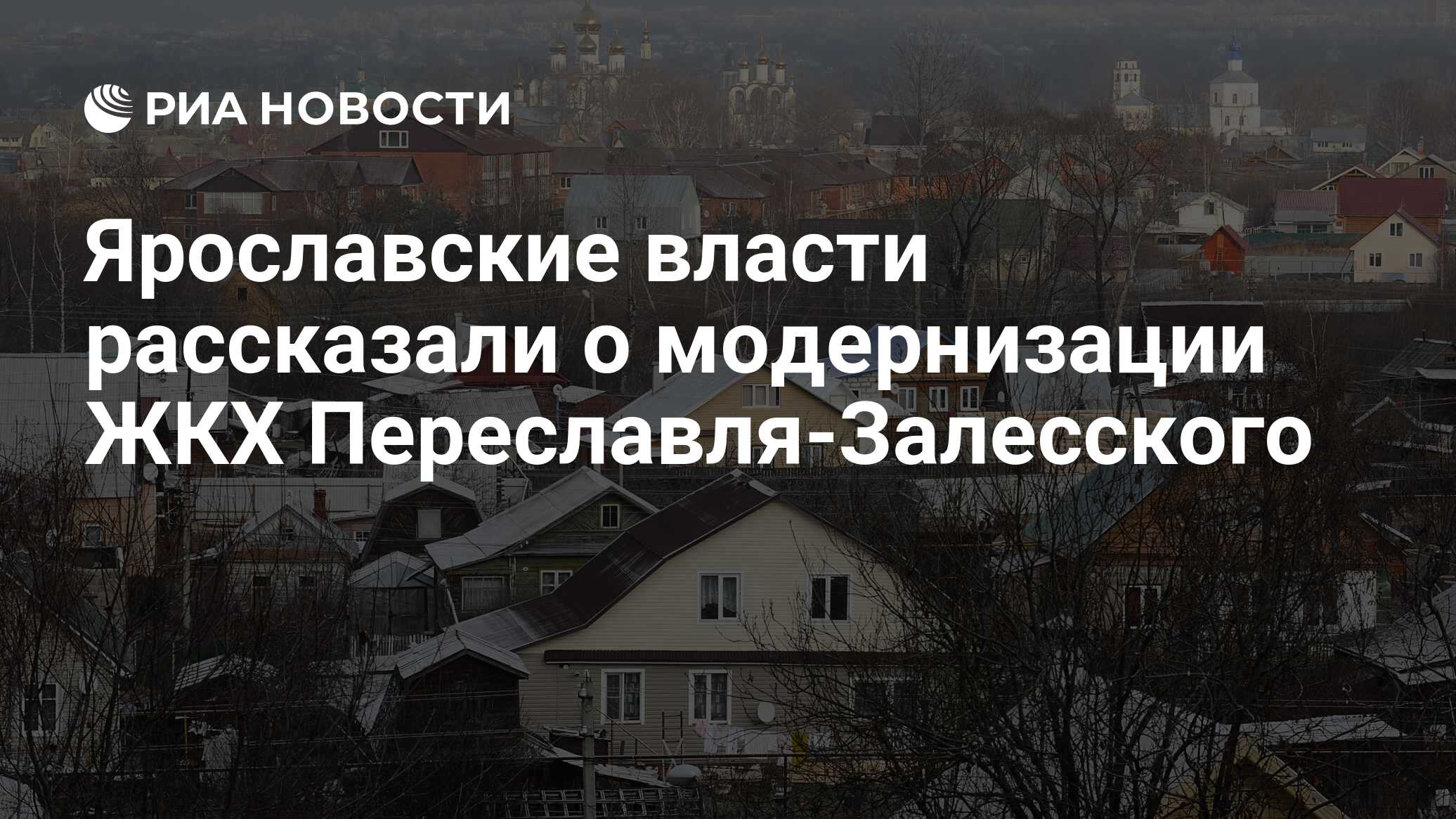 РИА НОВОСТИ

Ярославские власти рассказали о модернизации ЖКХ Переславля-Залесского